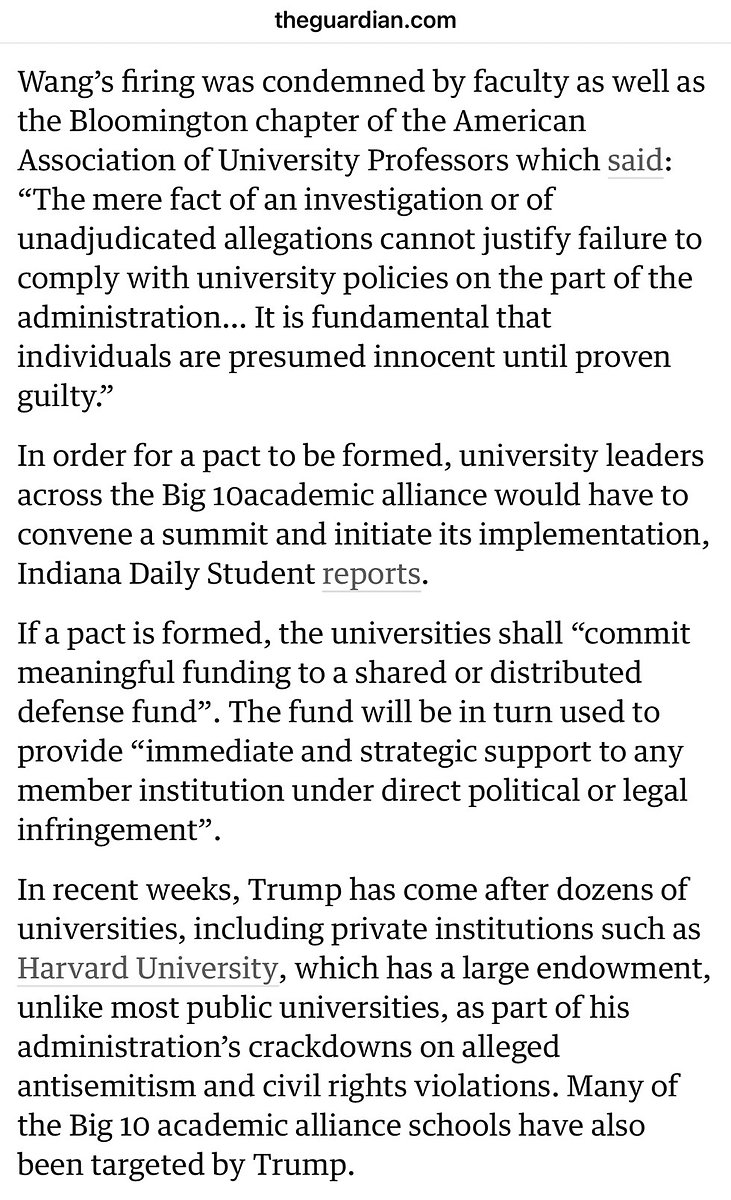 theguardian.com

Wang's firing was condemned by faculty as well as the Bloomington chapter of the American Association of University Professors which said: "The mere fact of an investigation or of unadjudicated allegations cannot justify failure to comply with university policies on the part of the administration… It is fundamental that individuals are presumed innocent until proven guilty."

In order for a pact to be formed, university leaders across the Big 10academic alliance would have to convene a summit and initiate its implementation, Indiana Daily Student reports.

If a pact is formed, the universities shall "commit meaningful funding to a shared or distributed defense fund". The fund will be in turn used to provide "immediate and strategic support to any member institution under direct political or legal infringement".

In recent weeks, Trump has come after dozens of universities, including private institutions such as Harvard University, which has a large endowment, unlike most public universities, as part of his administration's crackdowns on alleged antisemitism and civil rights violations. Many of the Big 10 academic alliance schools have also been targeted by Trump.